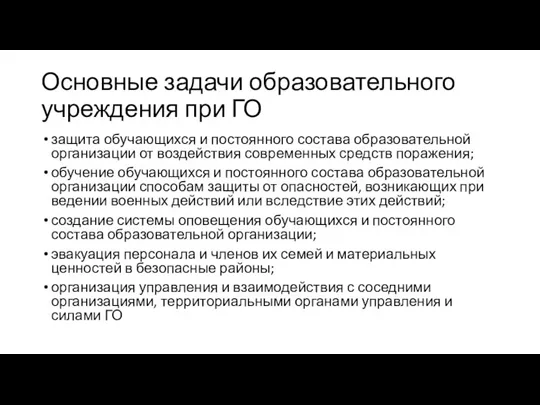 Основные задачи образовательного учреждения при ГО

• защита обучающихся и постоянного состава образовательной организации от воздействия современных средств поражения;
• обучение обучающихся и постоянного состава образовательной организации способам защиты от опасностей, возникающих при ведении военных действий или вследствие этих действий;
• создание системы оповещения обучающихся и постоянного состава образовательной организации;
• эвакуация персонала и членов их семей и материальных ценностей в безопасные районы;
• организация управления и взаимодействия с соседними организациями, территориальными органами управления и силами ГО